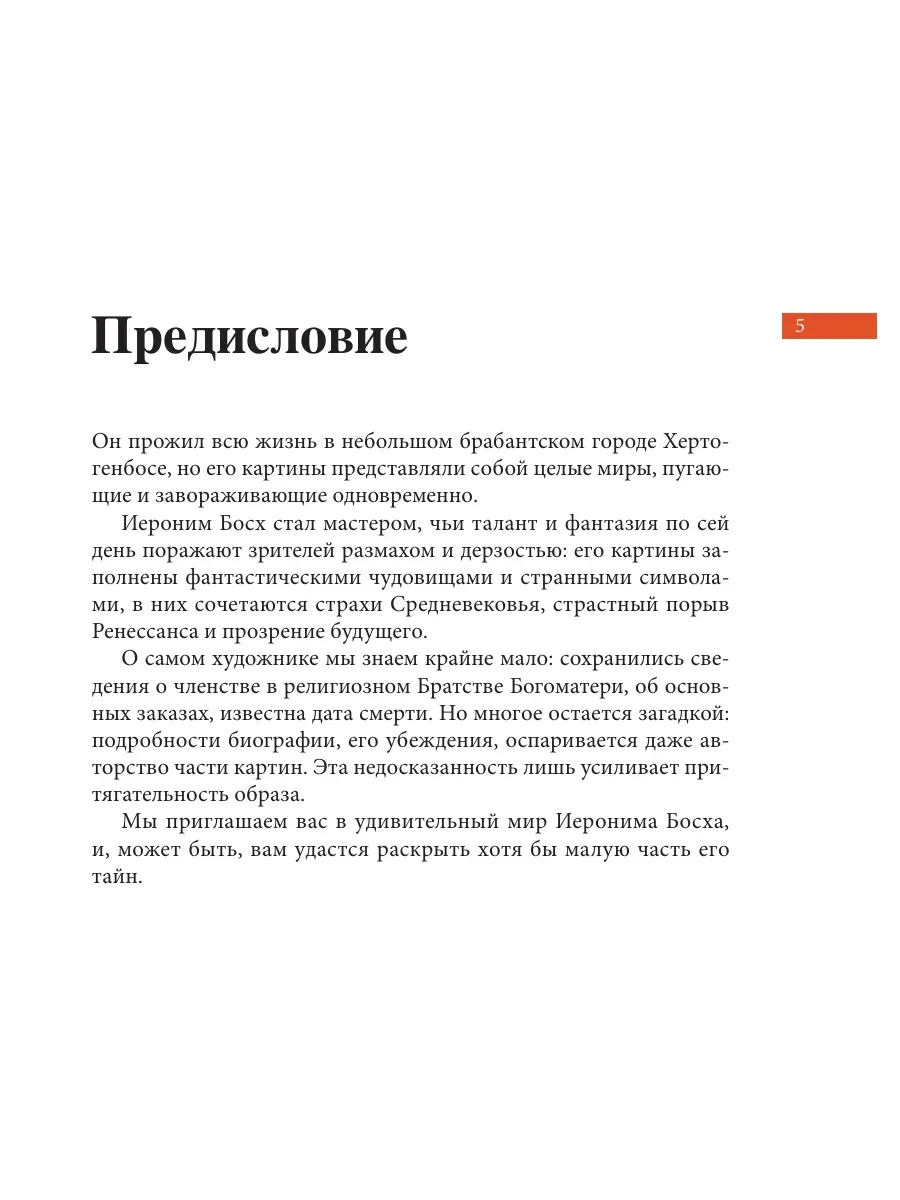 Предисловие

5

Он прожил всю жизнь в небольшом брабантском городе Хертогенбосе, но его картины представляли собой целые миры, пугающие и завораживающие одновременно.

Иероним Босх стал мастером, чьи талант и фантазия по сей день поражают зрителей размахом и дерзостью: его картины заполнены фантастическими чудовищами и странными символами, в них сочетаются страхи Средневековья, страстный порыв Ренессанса и прозрение будущего.

О самом художнике мы знаем крайне мало: сохранились сведения о членстве в религиозном Братстве Богоматери, об основных заказах, известна дата смерти. Но многое остается загадкой: подробности биографии, его убеждения, оспаривается даже авторство части картин. Эта недосказанность лишь усиливает притягательность образа.

Мы приглашаем вас в удивительный мир Иеронима Босха, и, может быть, вам удастся раскрыть хотя бы малую часть его тайн.